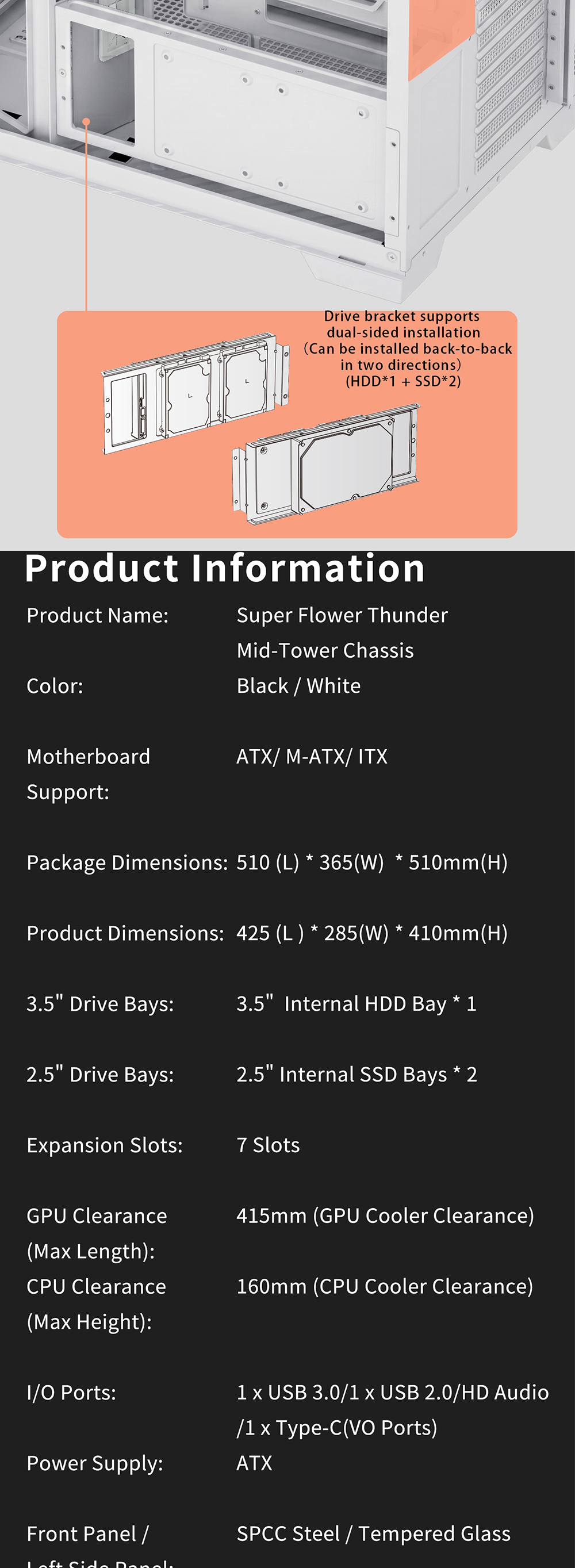 Drive bracket supports dual-sided installation (Can be installed back-to-back in two directions) (HDD*1 + SSD*2)

Product Information

| | |
|---|---|
| Product Name: | Super Flower Thunder Mid-Tower Chassis |
| Color: | Black / White |
| Motherboard Support: | ATX/ M-ATX/ ITX |
| Package Dimensions: | 510 (L) * 365(W) * 510mm(H) |
| Product Dimensions: | 425 (L ) * 285(W) * 410mm(H) |
| 3.5" Drive Bays: | 3.5" Internal HDD Bay * 1 |
| 2.5" Drive Bays: | 2.5" Internal SSD Bays * 2 |
| Expansion Slots: | 7 Slots |
| GPU Clearance (Max Length): | 415mm (GPU Cooler Clearance) |
| CPU Clearance (Max Height): | 160mm (CPU Cooler Clearance) |
| I/O Ports: | 1 x USB 3.0/1 x USB 2.0/HD Audio /1 x Type-C(VO Ports) |
| Power Supply: | ATX |
| Front Panel / Left Side Panel: | SPCC Steel / Tempered Glass |